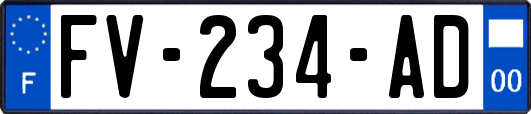 F
FV-234-AD
00